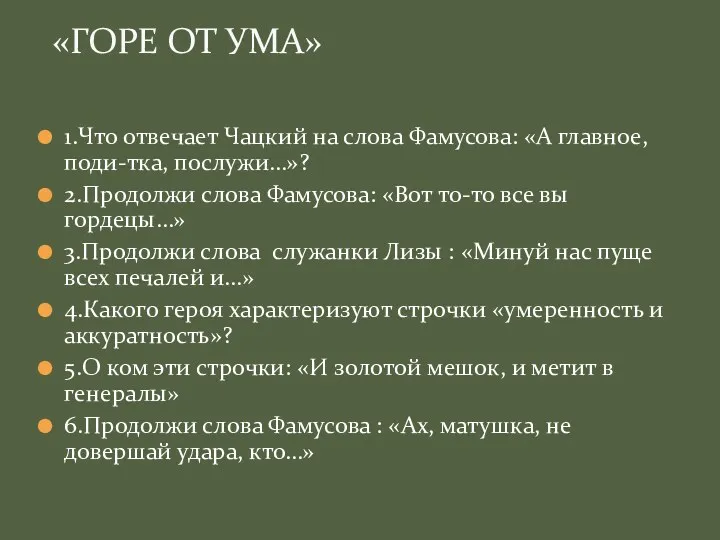 «ГОРЕ ОТ УМА»

1.Что отвечает Чацкий на слова Фамусова: «А главное, поди-тка, послужи…»?

2.Продолжи слова Фамусова: «Вот то-то все вы гордецы…»

3.Продолжи слова служанки Лизы : «Минуй нас пуще всех печалей и…»

4.Какого героя характеризуют строчки «умеренность и аккуратность»?

5.О ком эти строчки: «И золотой мешок, и метит в генералы»

6.Продолжи слова Фамусова : «Ах, матушка, не довершай удара, кто…»